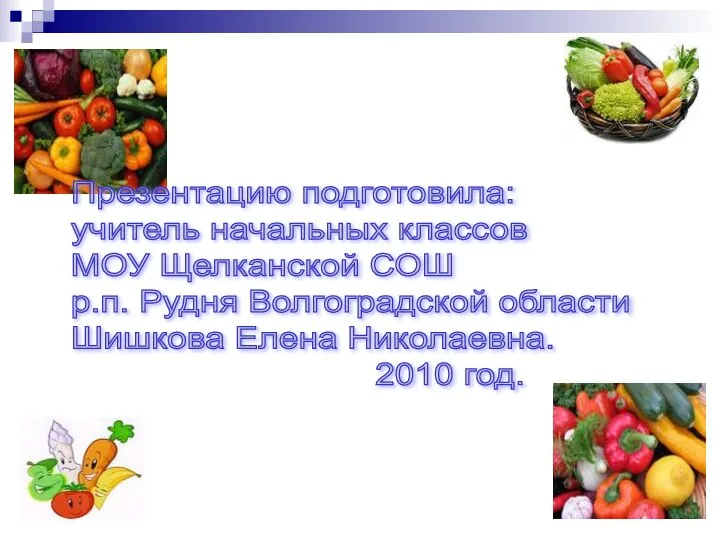 Презентацию подготовила:
учитель начальных классов
МОУ Щелканской СОШ
р.п. Рудня Волгоградской области
Шишкова Елена Николаевна.
2010 год.